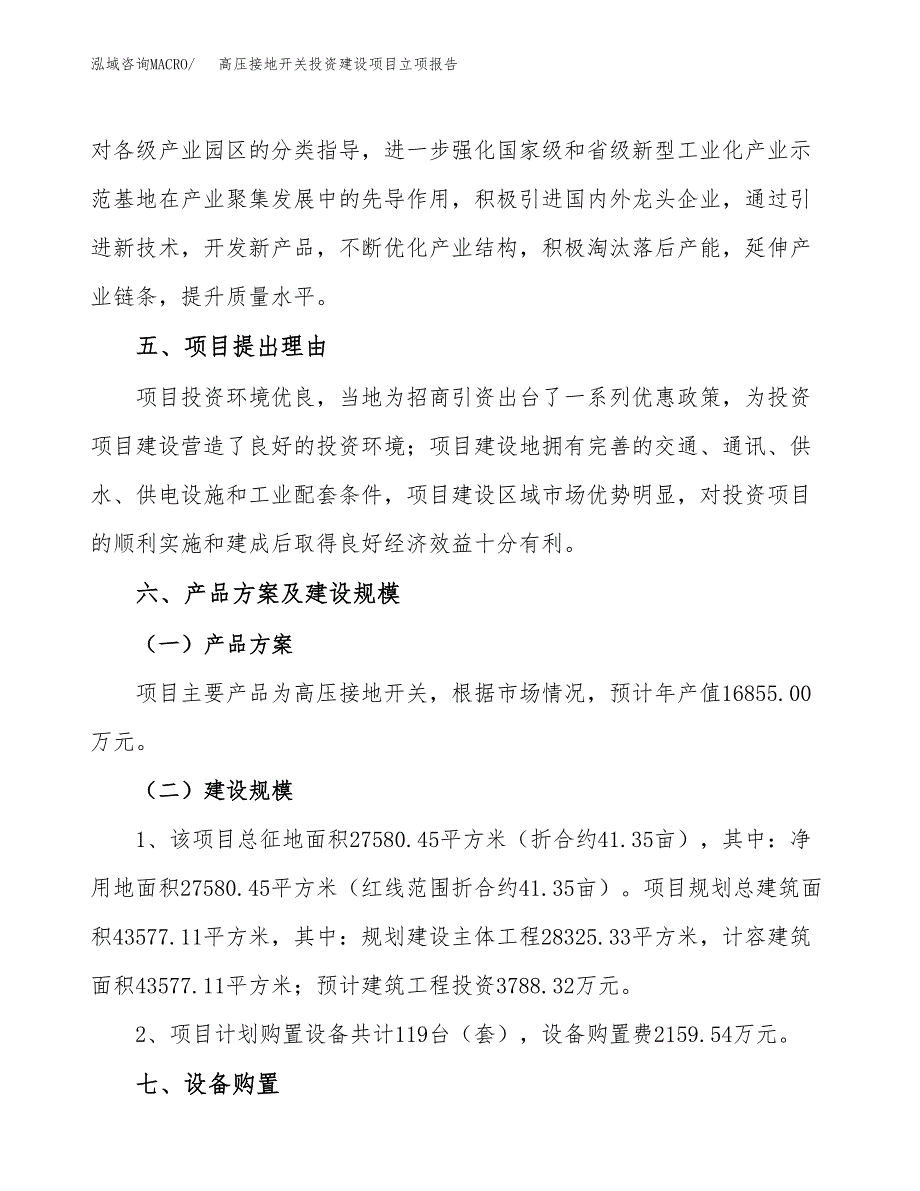 泓域咨询MACRO/　　高压接地开关投资建设项目立项报告

对各级产业园区的分类指导，进一步强化国家级和省级新型工业化产业示范基地在产业聚集发展中的先导作用，积极引进国内外龙头企业，通过引进新技术，开发新产品，不断优化产业结构，积极淘汰落后产能，延伸产业链条，提升质量水平。

五、项目提出理由

项目投资环境优良，当地为招商引资出台了一系列优惠政策，为投资项目建设营造了良好的投资环境；项目建设地拥有完善的交通、通讯、供水、供电设施和工业配套条件，项目建设区域市场优势明显，对投资项目的顺利实施和建成后取得良好经济效益十分有利。

六、产品方案及建设规模

（一）产品方案

项目主要产品为高压接地开关，根据市场情况，预计年产值16855.00万元。

（二）建设规模

1、该项目总征地面积27580.45平方米（折合约41.35亩），其中：净用地面积27580.45平方米（红线范围折合约41.35亩）。项目规划总建筑面积43577.11平方米，其中：规划建设主体工程28325.33平方米，计容建筑面积43577.11平方米；预计建筑工程投资3788.32万元。

2、项目计划购置设备共计119台（套），设备购置费2159.54万元。

七、设备购置